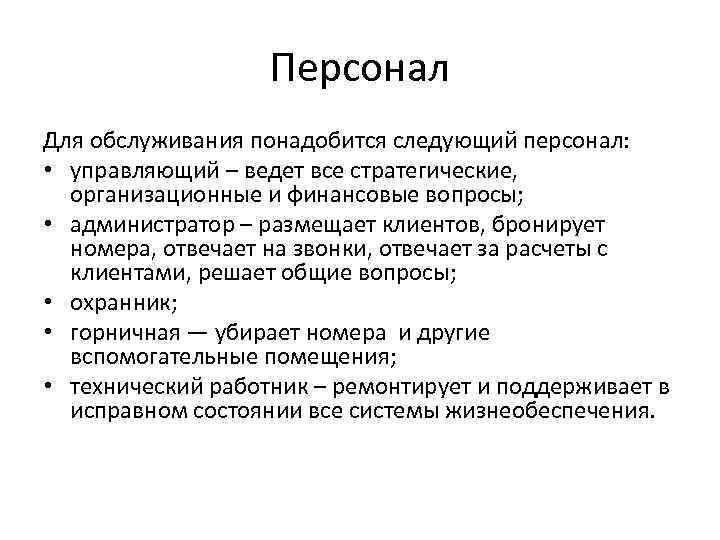 Персонал

Для обслуживания понадобится следующий персонал:

• управляющий – ведет все стратегические, организационные и финансовые вопросы;
• администратор – размещает клиентов, бронирует номера, отвечает на звонки, отвечает за расчеты с клиентами, решает общие вопросы;
• охранник;
• горничная — убирает номера и другие вспомогательные помещения;
• технический работник – ремонтирует и поддерживает в исправном состоянии все системы жизнеобеспечения.